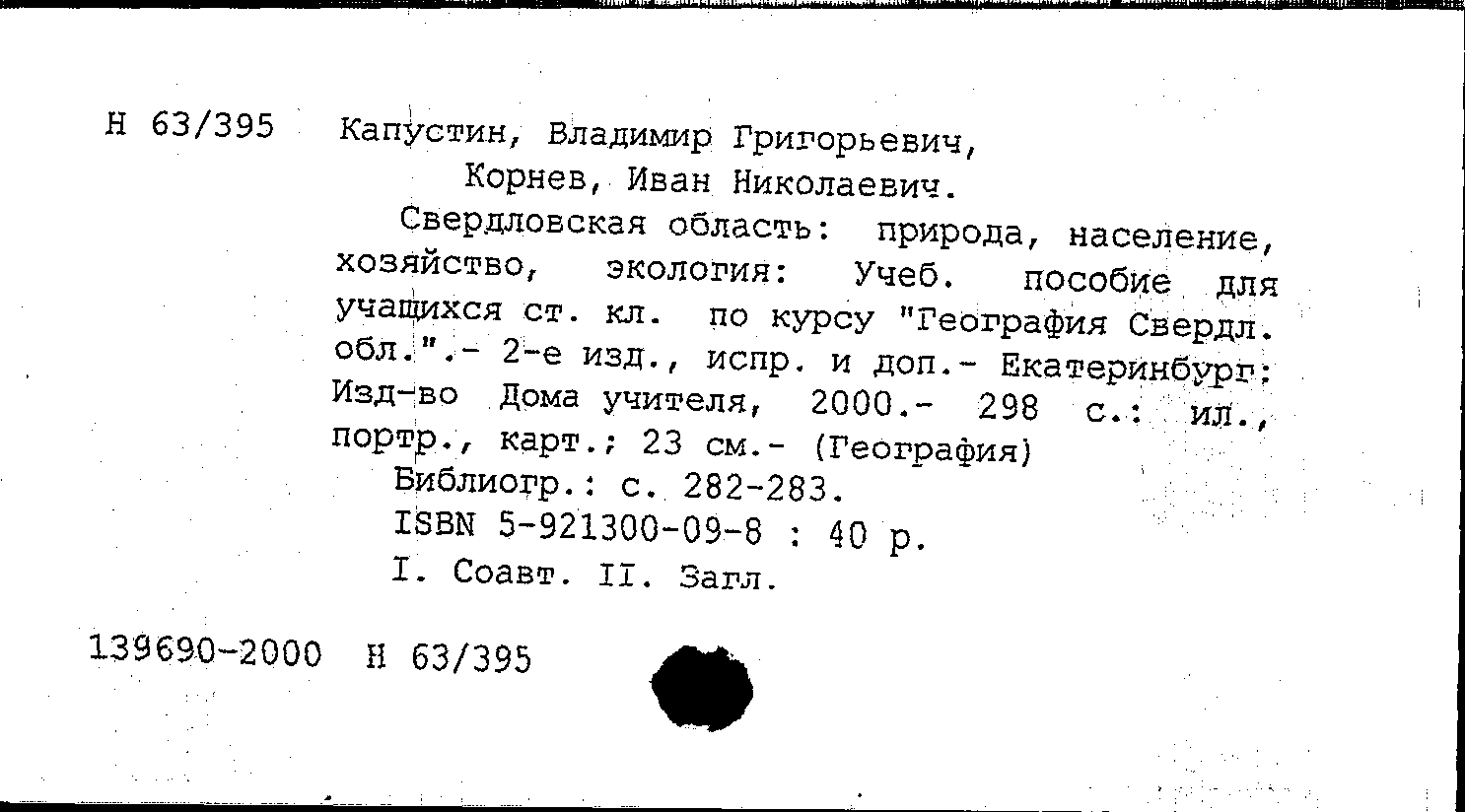 Н 63/395 Капустин, Владимир Григорьевич,
Корнев, Иван Николаевич.

Свердловская область: природа, население, хозяйство, экология: Учеб. пособие для учащихся ст. кл. по курсу "География Свердл. обл.".- 2-е изд., испр. и доп.- Екатеринбург: Изд-во Дома учителя, 2000.- 298 с.: ил., портр., карт.; 23 см.- (География)

Библиогр.: с. 282-283.

ISBN 5-921300-09-8 : 40 р.

I. Соавт. II. Загл.

139690-2000 Н 63/395